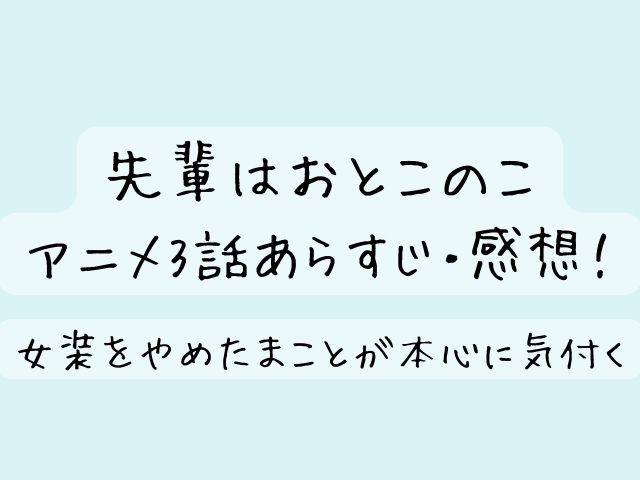 先輩はおとこのこ
アニメ3話あらすじ・感想！

女装をやめたまことが本心に気付く